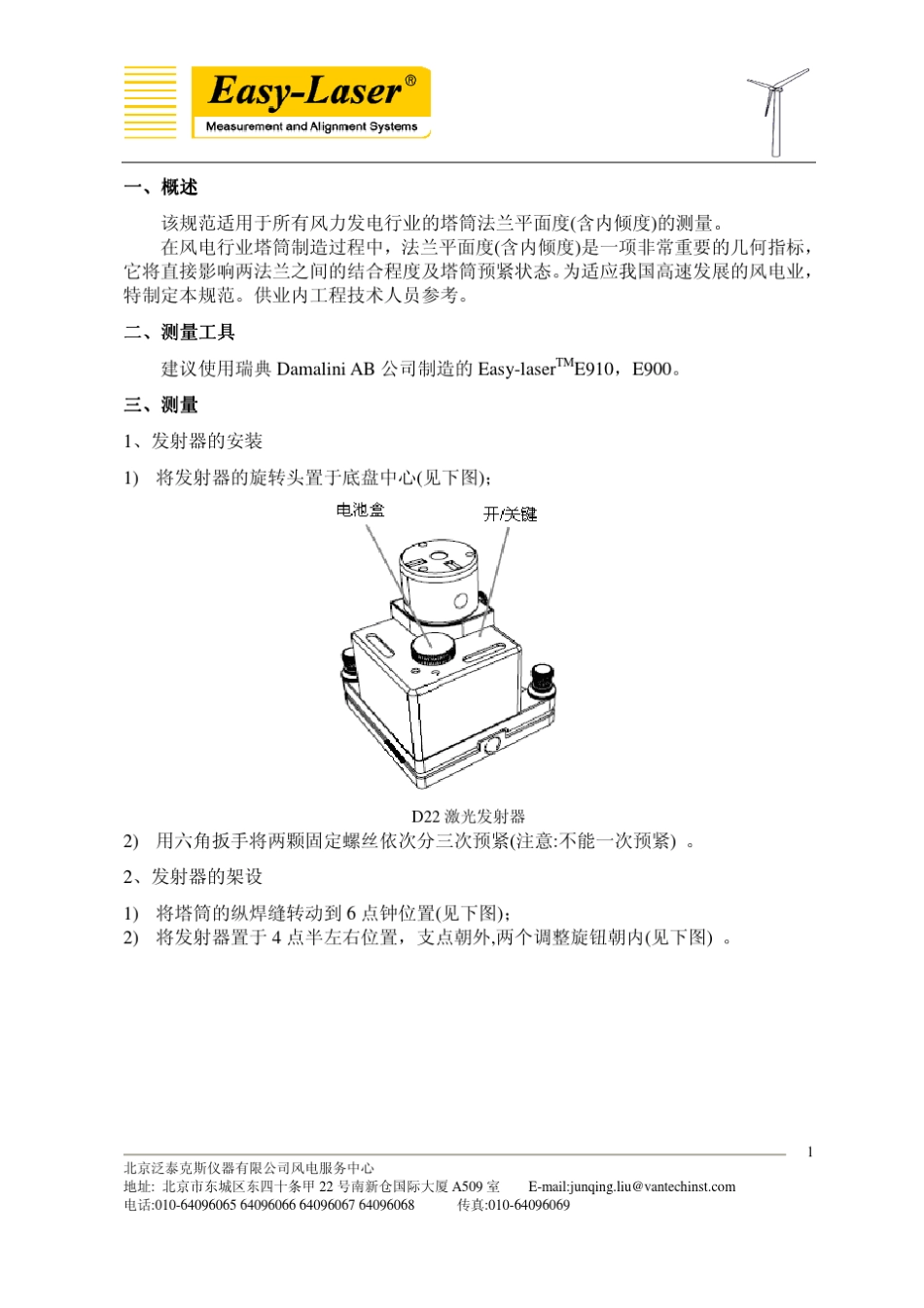 Easy-Laser®
Measurement and Alignment Systems

一、概述

该规范适用于所有风力发电行业的塔筒法兰平面度(含内倾度)的测量。

在风电行业塔筒制造过程中，法兰平面度(含内倾度)是一项非常重要的几何指标，它将直接影响两法兰之间的结合程度及塔筒预紧状态。为适应我国高速发展的风电业，特制定本规范。供业内工程技术人员参考。

二、测量工具

建议使用瑞典 Damalini AB 公司制造的 Easy-laser$^{TM}$E910，E900。

三、测量

1、发射器的安装

1)　将发射器的旋转头置于底盘中心(见下图);

电池盒

开/关键

D22 激光发射器

2)　用六角扳手将两颗固定螺丝依次分三次预紧(注意:不能一次预紧) 。

2、发射器的架设

1)　将塔筒的纵焊缝转动到 6 点钟位置(见下图);
2)　将发射器置于 4 点半左右位置，支点朝外,两个调整旋钮朝内(见下图) 。

1

北京泛泰克斯仪器有限公司风电服务中心
地址: 北京市东城区东四十条甲 22 号南新仓国际大厦 A509 室　　E-mail:junqing.liu@vantechinst.com
电话:010-64096065 64096066 64096067 64096068　　传真:010-64096069